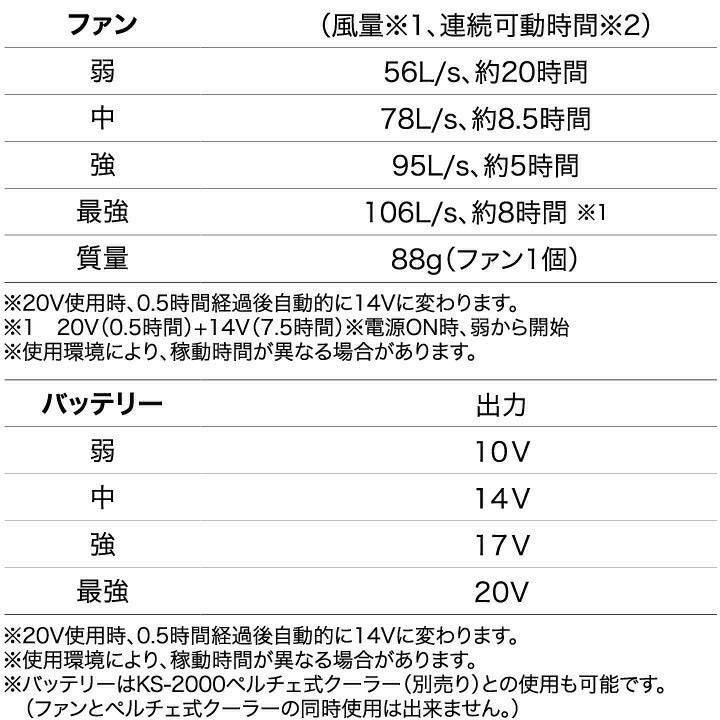 | ファン | （風量※1、連続可動時間※2） |
|---|---|
| 弱 | 56L/s、約20時間 |
| 中 | 78L/s、約8.5時間 |
| 強 | 95L/s、約5時間 |
| 最強 | 106L/s、約8時間 ※1 |
| 質量 | 88g（ファン1個） |

※20V使用時、0.5時間経過後自動的に14Vに変わります。
※1　20V（0.5時間）+14V（7.5時間）※電源ON時、弱から開始
※使用環境により、稼動時間が異なる場合があります。

| バッテリー | 出力 |
|---|---|
| 弱 | 10V |
| 中 | 14V |
| 強 | 17V |
| 最強 | 20V |

※20V使用時、0.5時間経過後自動的に14Vに変わります。
※使用環境により、稼動時間が異なる場合があります。
※バッテリーはKS-2000ペルチェ式クーラー（別売り）との使用も可能です。
（ファンとペルチェ式クーラーの同時使用は出来ません。）